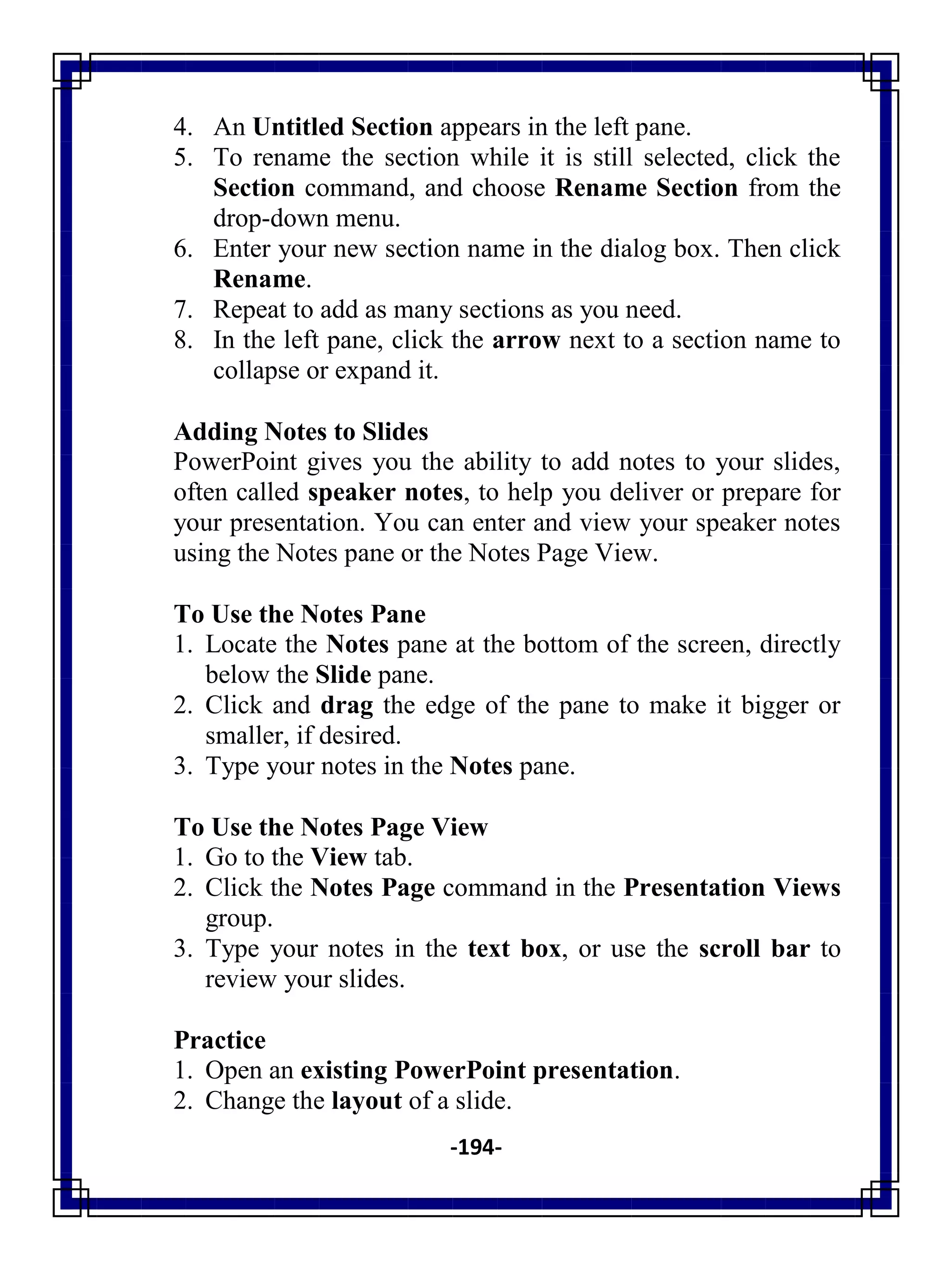 4. An Untitled Section appears in the left pane.
5. To rename the section while it is still selected, click the Section command, and choose Rename Section from the drop-down menu.
6. Enter your new section name in the dialog box. Then click Rename.
7. Repeat to add as many sections as you need.
8. In the left pane, click the arrow next to a section name to collapse or expand it.

Adding Notes to Slides
PowerPoint gives you the ability to add notes to your slides, often called speaker notes, to help you deliver or prepare for your presentation. You can enter and view your speaker notes using the Notes pane or the Notes Page View.

To Use the Notes Pane
1. Locate the Notes pane at the bottom of the screen, directly below the Slide pane.
2. Click and drag the edge of the pane to make it bigger or smaller, if desired.
3. Type your notes in the Notes pane.

To Use the Notes Page View
1. Go to the View tab.
2. Click the Notes Page command in the Presentation Views group.
3. Type your notes in the text box, or use the scroll bar to review your slides.

Practice
1. Open an existing PowerPoint presentation.
2. Change the layout of a slide.

-194-